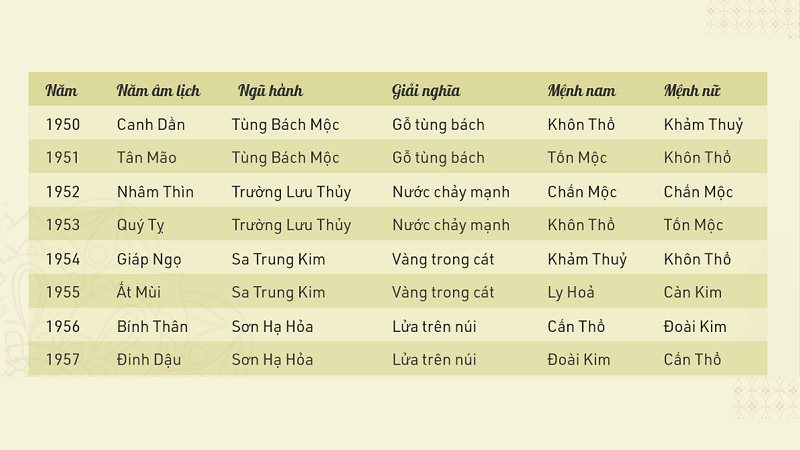 | Năm | Năm âm lịch | Ngũ hành | Giải nghĩa | Mệnh nam | Mệnh nữ |
|---|---|---|---|---|---|
| 1950 | Canh Dần | Tùng Bách Mộc | Gỗ tùng bách | Khôn Thổ | Khảm Thuỷ |
| 1951 | Tân Mão | Tùng Bách Mộc | Gỗ tùng bách | Tốn Mộc | Khôn Thổ |
| 1952 | Nhâm Thìn | Trường Lưu Thủy | Nước chảy mạnh | Chấn Mộc | Chấn Mộc |
| 1953 | Quý Tỵ | Trường Lưu Thủy | Nước chảy mạnh | Khôn Thổ | Tốn Mộc |
| 1954 | Giáp Ngọ | Sa Trung Kim | Vàng trong cát | Khảm Thuỷ | Khôn Thổ |
| 1955 | Ất Mùi | Sa Trung Kim | Vàng trong cát | Ly Hoả | Càn Kim |
| 1956 | Bính Thân | Sơn Hạ Hỏa | Lửa trên núi | Cấn Thổ | Đoài Kim |
| 1957 | Đinh Dậu | Sơn Hạ Hỏa | Lửa trên núi | Đoài Kim | Cấn Thổ |